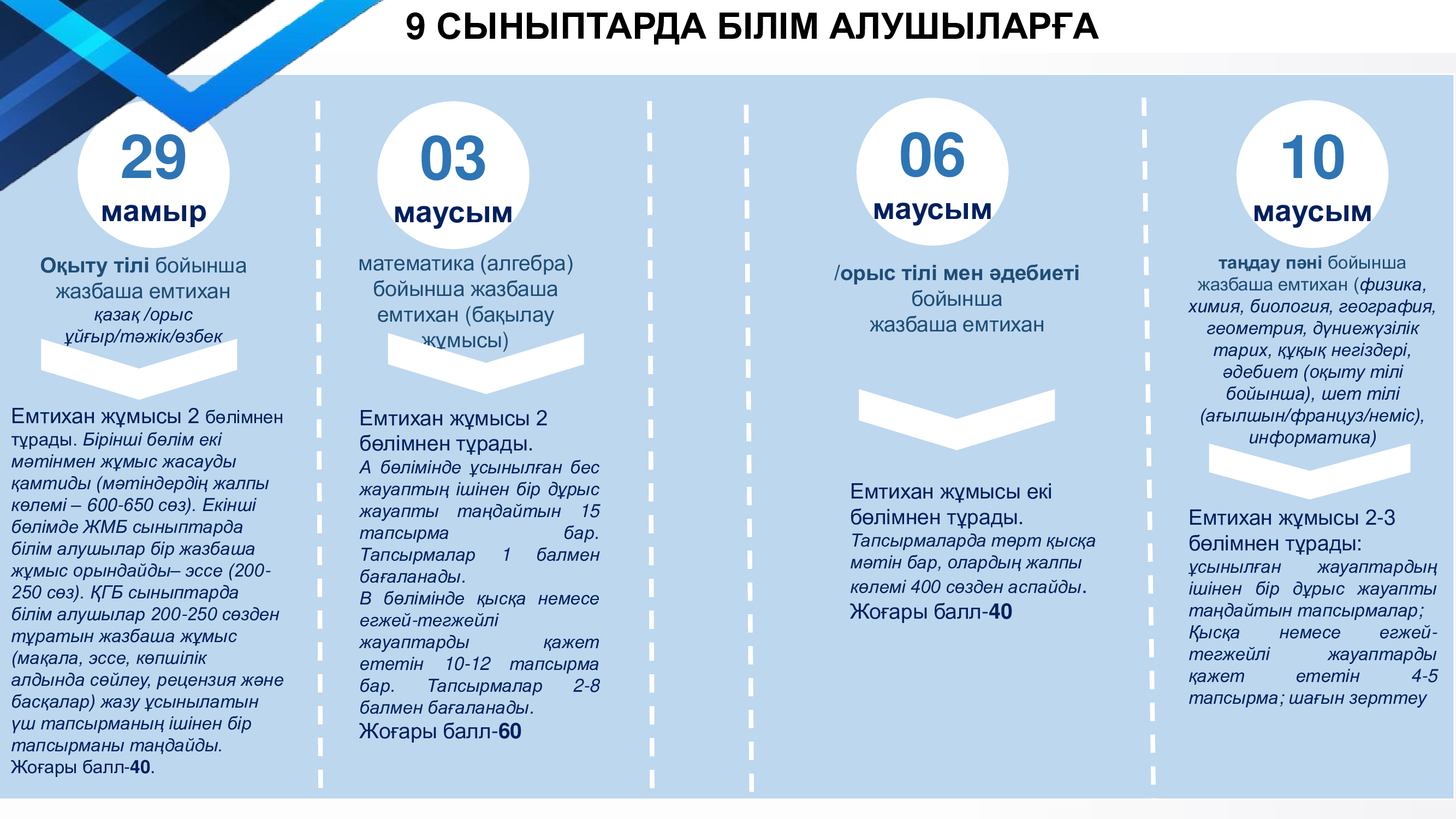 9 СЫНЫПТАРДА БІЛІМ АЛУШЫЛАРҒА

29 мамыр

Оқыту тілі бойынша жазбаша емтихан қазақ /орыс ұйғыр/тәжік/өзбек

Емтихан жұмысы 2 бөлімнен тұрады. Бірінші бөлім екі мәтінмен жұмыс жасауды қамтиды (мәтіндердің жалпы көлемі – 600-650 сөз). Екінші бөлімде ЖМБ сыныптарда білім алушылар бір жазбаша жұмыс орындайды– эссе (200-250 сөз). ҚГБ сыныптарда білім алушылар 200-250 сөзден тұратын жазбаша жұмыс (мақала, эссе, көпшілік алдында сөйлеу, рецензия және басқалар) жазу ұсынылатын үш тапсырманың ішінен бір тапсырманы таңдайды. Жоғары балл-40.

03 маусым

математика (алгебра) бойынша жазбаша емтихан (бақылау жұмысы)

Емтихан жұмысы 2 бөлімнен тұрады. А бөлімінде ұсынылған бес жауаптың ішінен бір дұрыс жауапты таңдайтын 15 тапсырма бар. Тапсырмалар 1 балмен бағаланады. В бөлімінде қысқа немесе егжей-тегжейлі жауаптарды қажет ететін 10-12 тапсырма бар. Тапсырмалар 2-8 балмен бағаланады. Жоғары балл-60

06 маусым

/орыс тілі мен әдебиеті бойынша жазбаша емтихан

Емтихан жұмысы екі бөлімнен тұрады. Тапсырмаларда төрт қысқа мәтін бар, олардың жалпы көлемі 400 сөзден аспайды. Жоғары балл-40

10 маусым

таңдау пәні бойынша жазбаша емтихан (физика, химия, биология, география, геометрия, дүниежүзілік тарих, құқық негіздері, әдебиет (оқыту тілі бойынша), шет тілі (ағылшын/француз/неміс), информатика)

Емтихан жұмысы 2-3 бөлімнен тұрады: ұсынылған жауаптардың ішінен бір дұрыс жауапты таңдайтын тапсырмалар; Қысқа немесе егжей-тегжейлі жауаптарды қажет ететін 4-5 тапсырма; шағын зерттеу